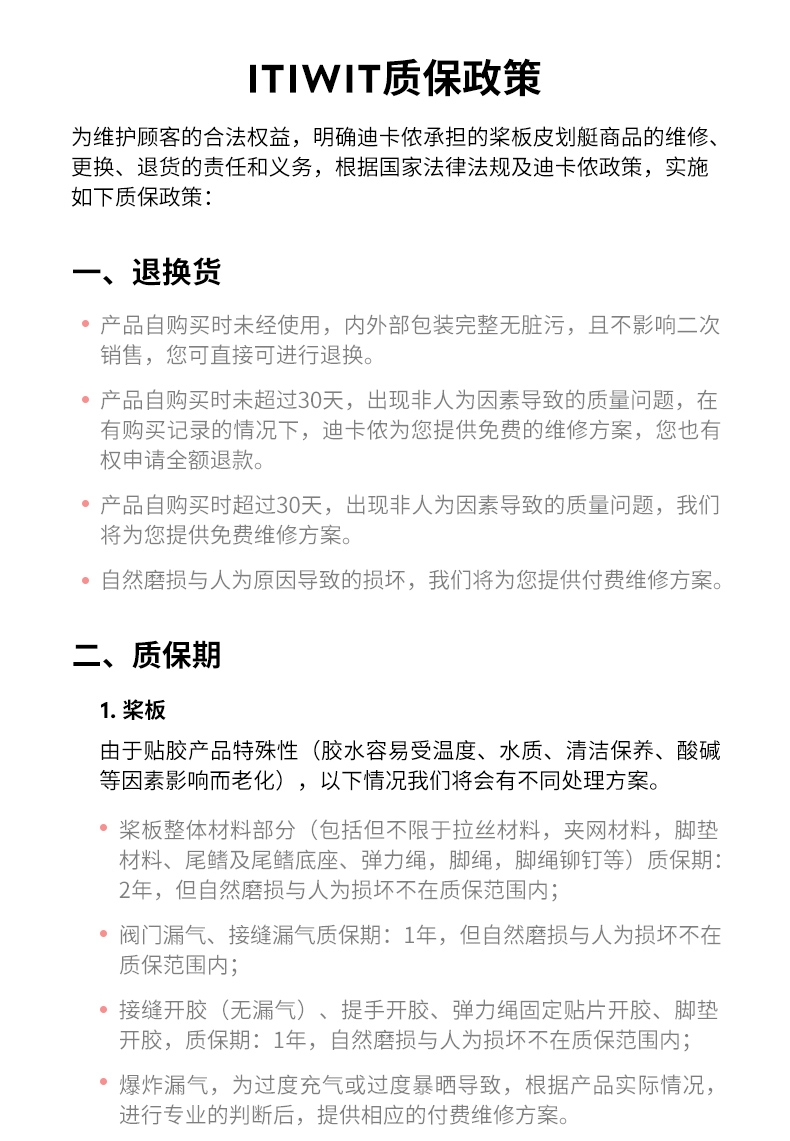 ITIWIT质保政策

为维护顾客的合法权益，明确迪卡侬承担的桨板皮划艇商品的维修、更换、退货的责任和义务，根据国家法律法规及迪卡侬政策，实施如下质保政策：

一、退换货

• 产品自购买时未经使用，内外部包装完整无脏污，且不影响二次销售，您可直接可进行退换。

• 产品自购买时未超过30天，出现非人为因素导致的质量问题，在有购买记录的情况下，迪卡侬为您提供免费的维修方案，您也有权申请全额退款。

• 产品自购买时超过30天，出现非人为因素导致的质量问题，我们将为您提供免费维修方案。

• 自然磨损与人为原因导致的损坏，我们将为您提供付费维修方案。

二、质保期

1. 桨板

由于贴胶产品特殊性（胶水容易受温度、水质、清洁保养、酸碱等因素影响而老化），以下情况我们将会有不同处理方案。

• 桨板整体材料部分（包括但不限于拉丝材料，夹网材料，脚垫材料、尾鳍及尾鳍底座、弹力绳，脚绳，脚绳铆钉等）质保期：2年，但自然磨损与人为损坏不在质保范围内；

• 阀门漏气、接缝漏气质保期：1年，但自然磨损与人为损坏不在质保范围内；

• 接缝开胶（无漏气）、提手开胶、弹力绳固定贴片开胶、脚垫开胶，质保期：1年，自然磨损与人为损坏不在质保范围内；

• 爆炸漏气，为过度充气或过度暴晒导致，根据产品实际情况，进行专业的判断后，提供相应的付费维修方案。